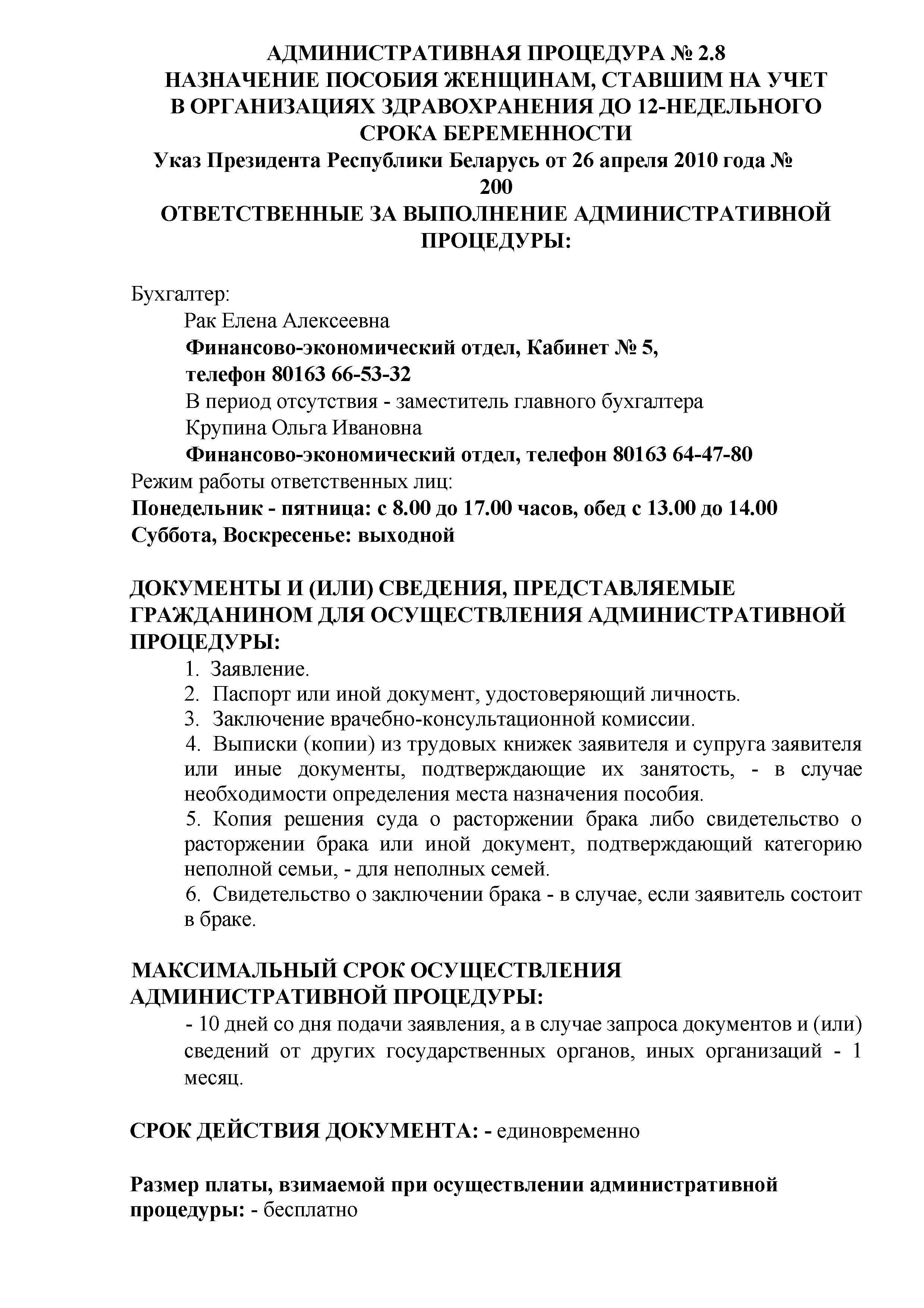 АДМИНИСТРАТИВНАЯ ПРОЦЕДУРА № 2.8
НАЗНАЧЕНИЕ ПОСОБИЯ ЖЕНЩИНАМ, СТАВШИМ НА УЧЕТ В ОРГАНИЗАЦИЯХ ЗДРАВОХРАНЕНИЯ ДО 12-НЕДЕЛЬНОГО СРОКА БЕРЕМЕННОСТИ
Указ Президента Республики Беларусь от 26 апреля 2010 года № 200
ОТВЕТСТВЕННЫЕ ЗА ВЫПОЛНЕНИЕ АДМИНИСТРАТИВНОЙ ПРОЦЕДУРЫ:

Бухгалтер:
Рак Елена Алексеевна
Финансово-экономический отдел, Кабинет № 5,
телефон 80163 66-53-32
В период отсутствия - заместитель главного бухгалтера
Крупина Ольга Ивановна
Финансово-экономический отдел, телефон 80163 64-47-80
Режим работы ответственных лиц:
Понедельник - пятница: с 8.00 до 17.00 часов, обед с 13.00 до 14.00
Суббота, Воскресенье: выходной

ДОКУМЕНТЫ И (ИЛИ) СВЕДЕНИЯ, ПРЕДСТАВЛЯЕМЫЕ ГРАЖДАНИНОМ ДЛЯ ОСУЩЕСТВЛЕНИЯ АДМИНИСТРАТИВНОЙ ПРОЦЕДУРЫ:
1. Заявление.
2. Паспорт или иной документ, удостоверяющий личность.
3. Заключение врачебно-консультационной комиссии.
4. Выписки (копии) из трудовых книжек заявителя и супруга заявителя или иные документы, подтверждающие их занятость, - в случае необходимости определения места назначения пособия.
5. Копия решения суда о расторжении брака либо свидетельство о расторжении брака или иной документ, подтверждающий категорию неполной семьи, - для неполных семей.
6. Свидетельство о заключении брака - в случае, если заявитель состоит в браке.

МАКСИМАЛЬНЫЙ СРОК ОСУЩЕСТВЛЕНИЯ АДМИНИСТРАТИВНОЙ ПРОЦЕДУРЫ:
- 10 дней со дня подачи заявления, а в случае запроса документов и (или) сведений от других государственных органов, иных организаций - 1 месяц.

СРОК ДЕЙСТВИЯ ДОКУМЕНТА: - единовременно

Размер платы, взимаемой при осуществлении административной процедуры: - бесплатно